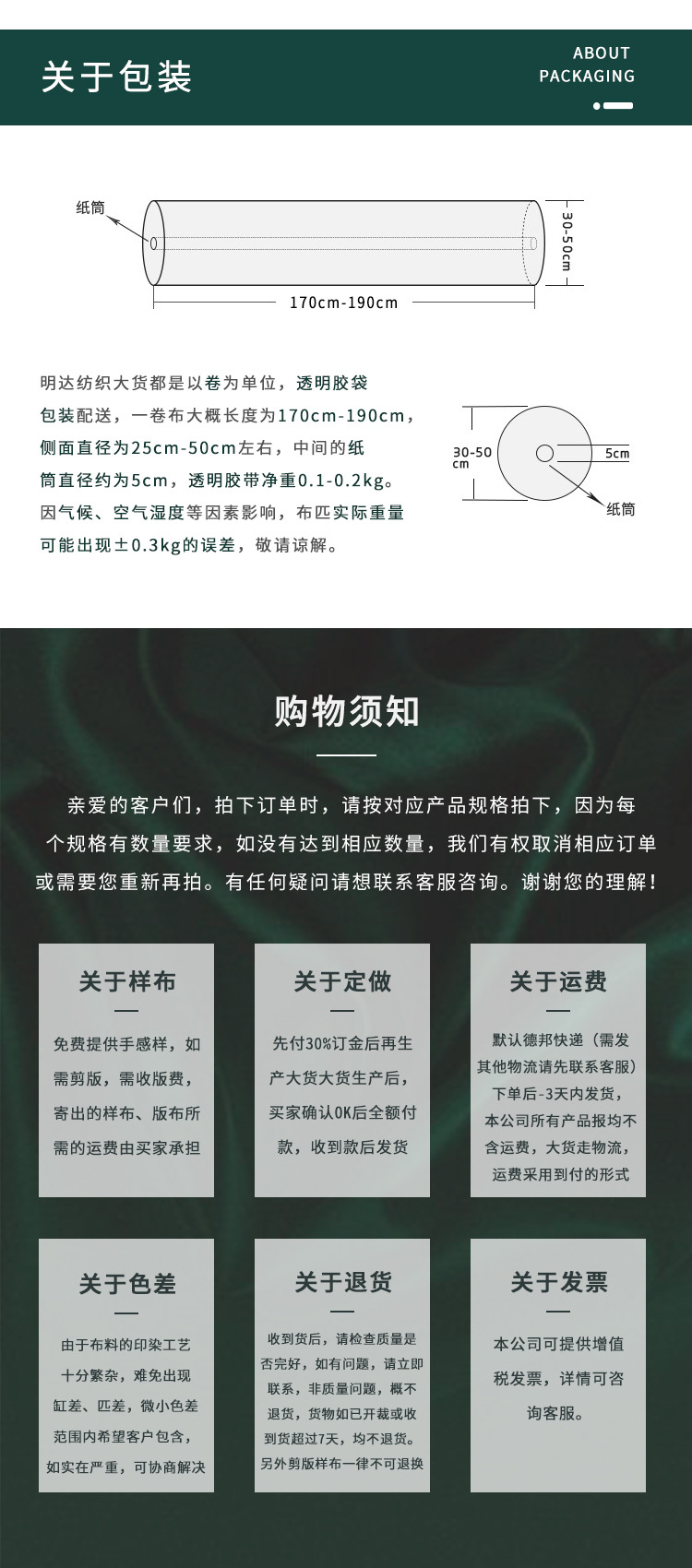 关于包装

ABOUT
PACKAGING

纸筒

30-50cm

170cm-190cm

明达纺织大货都是以卷为单位，透明胶袋包装配送，一卷布大概长度为170cm-190cm，侧面直径为25cm-50cm左右，中间的纸筒直径约为5cm，透明胶带净重0.1-0.2kg。因气候、空气湿度等因素影响，布匹实际重量可能出现±0.3kg的误差，敬请谅解。

30-50 cm

5cm

纸筒

购物须知

亲爱的客户们，拍下订单时，请按对应产品规格拍下，因为每个规格有数量要求，如没有达到相应数量，我们有权取消相应订单或需要您重新再拍。有任何疑问请想联系客服咨询。谢谢您的理解！

关于样布

免费提供手感样，如需剪版，需收版费，寄出的样布、版布所需的运费由买家承担

关于定做

先付30%订金后再生产大货大货生产后，买家确认OK后全额付款，收到款后发货

关于运费

默认德邦快递（需发其他物流请先联系客服）下单后-3天内发货，本公司所有产品报均不含运费，大货走物流，运费采用到付的形式

关于色差

由于布料的印染工艺十分繁杂，难免出现缸差、匹差，微小色差范围内希望客户包含，如实在严重，可协商解决

关于退货

收到货后，请检查质量是否完好，如有问题，请立即联系，非质量问题，概不退货，货物如已开裁或收到货超过7天，均不退货。另外剪版样布一律不可退换

关于发票

本公司可提供增值税发票，详情可咨询客服。